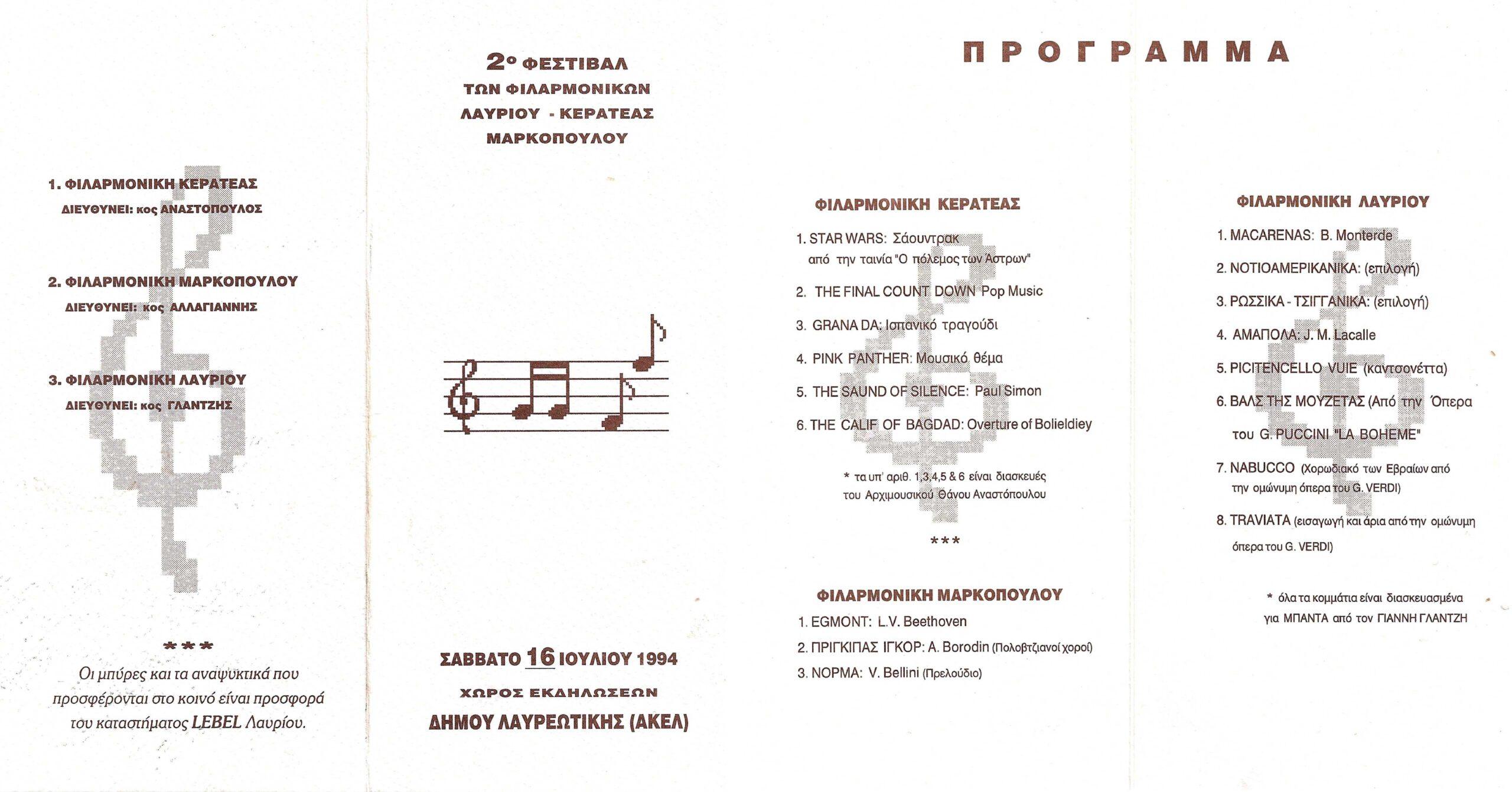 1. ΦΙΛΑΡΜΟΝΙΚΗ ΚΕΡΑΤΕΑΣ
ΔΙΕΥΘΥΝΕΙ: κος ΑΝΑΣΤΟΠΟΥΛΟΣ

2. ΦΙΛΑΡΜΟΝΙΚΗ ΜΑΡΚΟΠΟΥΛΟΥ
ΔΙΕΥΘΥΝΕΙ: κος ΑΛΛΑΓΙΑΝΝΗΣ

3. ΦΙΛΑΡΜΟΝΙΚΗ ΛΑΥΡΙΟΥ
ΔΙΕΥΘΥΝΕΙ: κος ΓΛΑΝΤΖΗΣ

***

Οι μπύρες και τα αναψυκτικά που προσφέρονται στο κοινό είναι προσφορά του καταστήματος LEBEL Λαυρίου.

2ο ΦΕΣΤΙΒΑΛ
ΤΩΝ ΦΙΛΑΡΜΟΝΙΚΩΝ
ΛΑΥΡΙΟΥ - ΚΕΡΑΤΕΑΣ
ΜΑΡΚΟΠΟΥΛΟΥ

ΣΑΒΒΑΤΟ 16 ΙΟΥΛΙΟΥ 1994
ΧΩΡΟΣ ΕΚΔΗΛΩΣΕΩΝ
ΔΗΜΟΥ ΛΑΥΡΕΩΤΙΚΗΣ (ΑΚΕΛ)

ΠΡΟΓΡΑΜΜΑ

ΦΙΛΑΡΜΟΝΙΚΗ ΚΕΡΑΤΕΑΣ
1. STAR WARS: Σάουντρακ από την ταινία "Ο πόλεμος των Αστρων"
2. THE FINAL COUNT DOWN Pop Music
3. GRANA DA: Ισπανικό τραγούδι
4. PINK PANTHER: Μουσικό θέμα
5. THE SAUND OF SILENCE: Paul Simon
6. THE CALIF OF BAGDAD: Overture of Bolieldiey

* τα υπ' αριθ. 1,3,4,5 & 6 είναι διασκευές του Αρχιμουσικού Θάνου Αναστόπουλου

***

ΦΙΛΑΡΜΟΝΙΚΗ ΜΑΡΚΟΠΟΥΛΟΥ
1. EGMONT: L.V. Beethoven
2. ΠΡΙΓΚΙΠΑΣ ΙΓΚΟΡ: A. Borodin (Πολοβτζιανοί χοροί)
3. ΝΟΡΜΑ: V. Bellini (Πρελούδιο)

ΦΙΛΑΡΜΟΝΙΚΗ ΛΑΥΡΙΟΥ
1. MACARENAS: B. Monterde
2. ΝΟΤΙΟΑΜΕΡΙΚΑΝΙΚΑ: (επιλογή)
3. ΡΩΣΣΙΚΑ - ΤΣΙΓΓΑΝΙΚΑ: (επιλογή)
4. ΑΜΑΠΟΛΑ: J. M. Lacalle
5. PICITENCELLO VUIE (καντσονέττα)
6. ΒΑΛΣ ΤΗΣ ΜΟΥΖΕΤΑΣ (Από την Όπερα του G. PUCCINI "LA BOHEME"
7. NABUCCO (Χορωδιακό των Εβραίων από την ομώνυμη όπερα του G. VERDI)
8. TRAVIATA (εισαγωγή και άρια από την ομώνυμη όπερα του G. VERDI)

* όλα τα κομμάτια είναι διασκευασμένα για ΜΠΑΝΤΑ από τον ΓΙΑΝΝΗ ΓΛΑΝΤΖΗ